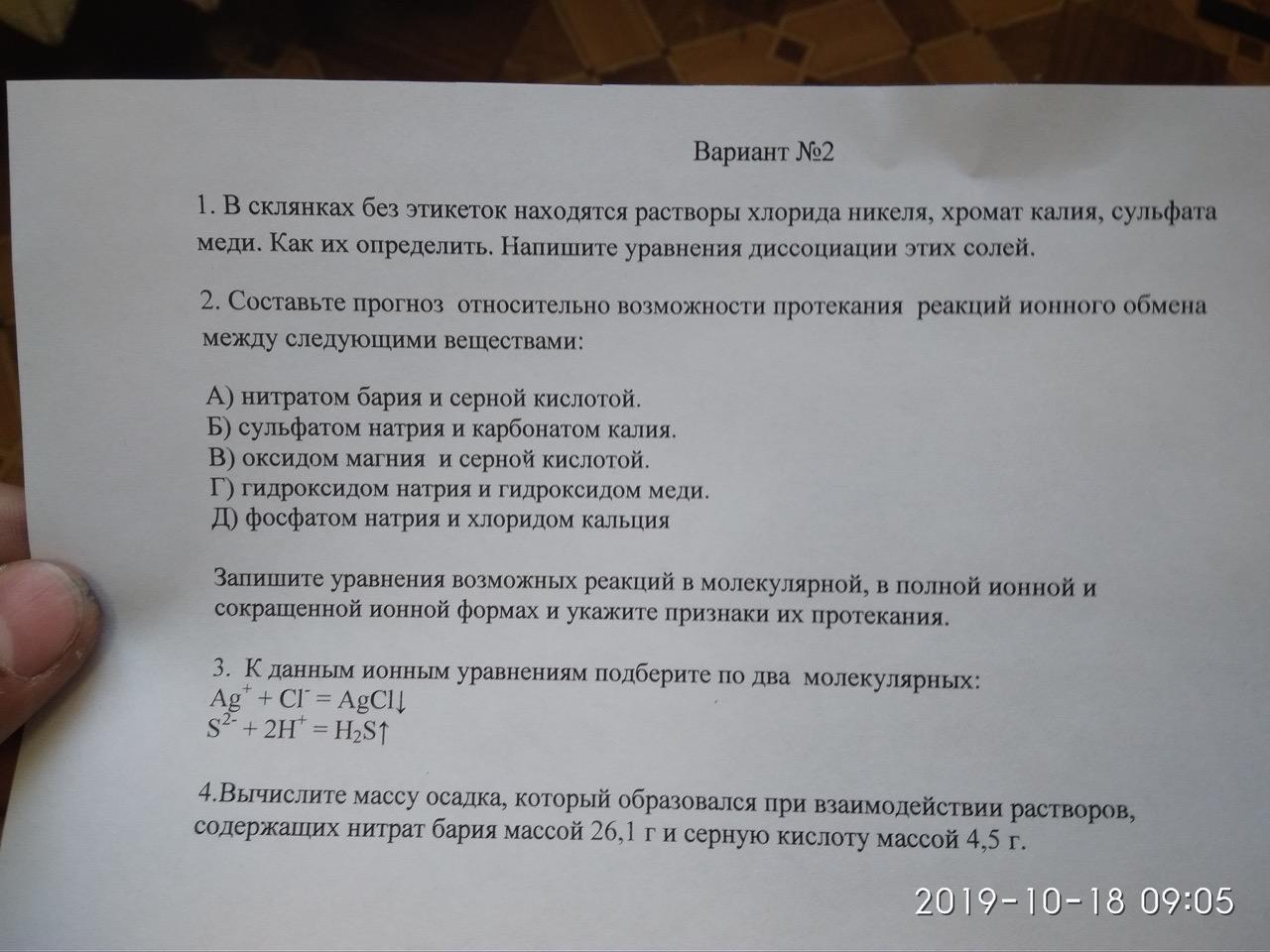 Вариант №2

1. В склянках без этикеток находятся растворы хлорида никеля, хромат калия, сульфата меди. Как их определить. Напишите уравнения диссоциации этих солей.

2. Составьте прогноз относительно возможности протекания реакций ионного обмена между следующими веществами:

А) нитратом бария и серной кислотой.
Б) сульфатом натрия и карбонатом калия.
В) оксидом магния и серной кислотой.
Г) гидроксидом натрия и гидроксидом меди.
Д) фосфатом натрия и хлоридом кальция

Запишите уравнения возможных реакций в молекулярной, в полной ионной и сокращенной ионной формах и укажите признаки их протекания.

3. К данным ионным уравнениям подберите по два молекулярных:
$Ag^{+} + Cl^{-} = AgCl\downarrow$
$S^{2-} + 2H^{+} = H_2S\uparrow$

4.Вычислите массу осадка, который образовался при взаимодействии растворов, содержащих нитрат бария массой 26,1 г и серную кислоту массой 4,5 г.

2019-10-18 09:05